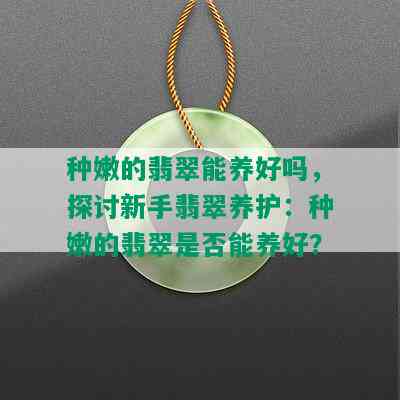 种嫩的翡翠能养好吗，探讨新手翡翠养护：种嫩的翡翠是否能养好？